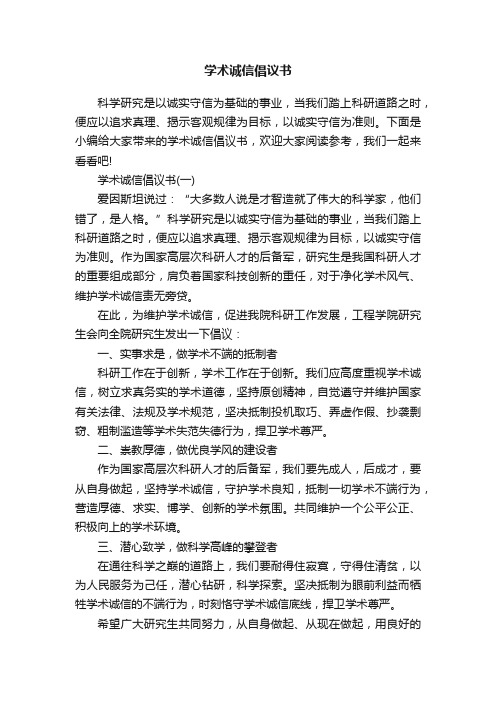 学术诚信倡议书

科学研究是以诚实守信为基础的事业，当我们踏上科研道路之时，便应以追求真理、揭示客观规律为目标，以诚实守信为准则。下面是小编给大家带来的学术诚信倡议书，欢迎大家阅读参考，我们一起来看看吧!

学术诚信倡议书(一)

爱因斯坦说过：“大多数人说是才智造就了伟大的科学家，他们错了，是人格。”科学研究是以诚实守信为基础的事业，当我们踏上科研道路之时，便应以追求真理、揭示客观规律为目标，以诚实守信为准则。作为国家高层次科研人才的后备军，研究生是我国科研人才的重要组成部分，肩负着国家科技创新的重任，对于净化学术风气、维护学术诚信责无旁贷。

在此，为维护学术诚信，促进我院科研工作发展，工程学院研究生会向全院研究生发出一下倡议：

一、实事求是，做学术不端的抵制者

科研工作在于创新，学术工作在于创新。我们应高度重视学术诚信，树立求真务实的学术道德，坚持原创精神，自觉遵守并维护国家有关法律、法规及学术规范，坚决抵制投机取巧、弄虚作假、抄袭剽窃、粗制滥造等学术失范失德行为，捍卫学术尊严。

二、崇教厚德，做优良学风的建设者

作为国家高层次科研人才的后备军，我们要先成人，后成才，要从自身做起，坚持学术诚信，守护学术良知，抵制一切学术不端行为，营造厚德、求实、博学、创新的学术氛围。共同维护一个公平公正、积极向上的学术环境。

三、潜心致学，做科学高峰的攀登者

在通往科学之巅的道路上，我们要耐得住寂寞，守得住清贫，以为人民服务为己任，潜心钻研，科学探索。坚决抵制为眼前利益而牺牲学术诚信的不端行为，时刻恪守学术诚信底线，捍卫学术尊严。

希望广大研究生共同努力，从自身做起、从现在做起，用良好的